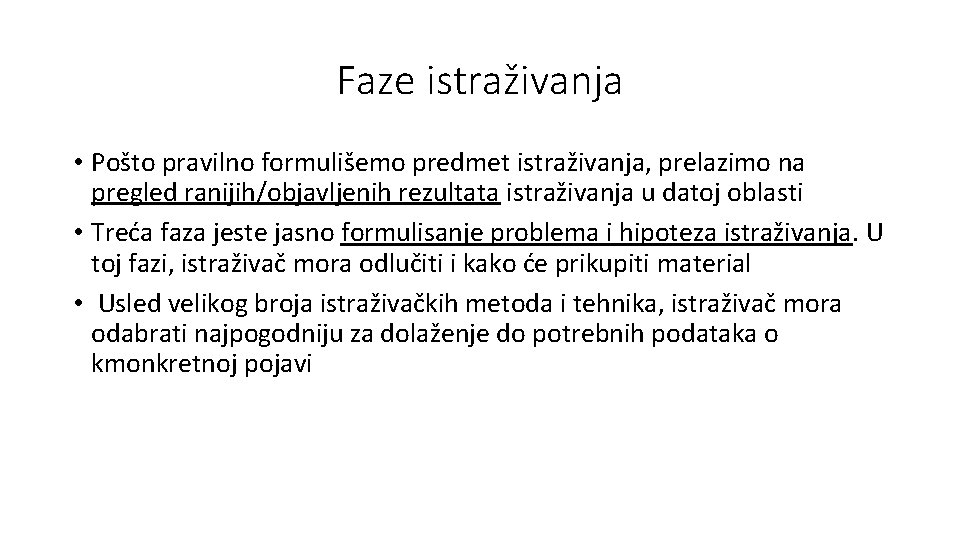 Faze istraživanja

• Pošto pravilno formulišemo predmet istraživanja, prelazimo na pregled ranijih/objavljenih rezultata istraživanja u datoj oblasti

• Treća faza jeste jasno formulisanje problema i hipoteza istraživanja. U toj fazi, istraživač mora odlučiti i kako će prikupiti material

• Usled velikog broja istraživačkih metoda i tehnika, istraživač mora odabrati najpogodniju za dolaženje do potrebnih podataka o kmonkretnoj pojavi